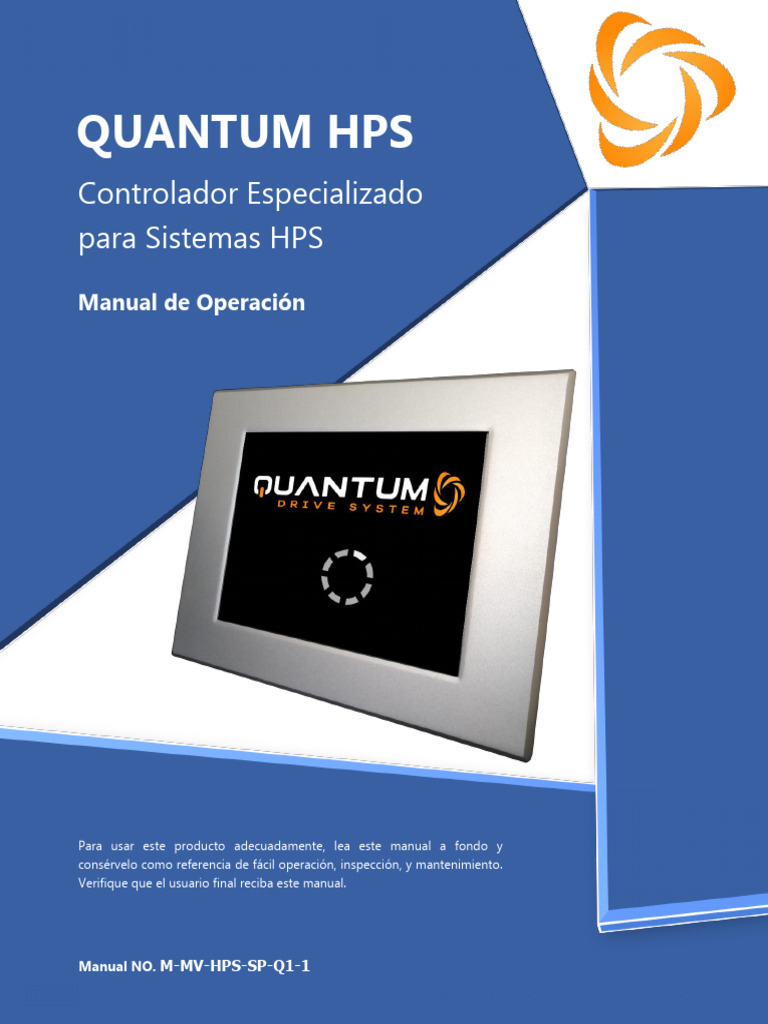 QUANTUM HPS

Controlador Especializado para Sistemas HPS

Manual de Operación

QUANTUM
DRIVE SYSTEM

Para usar este producto adecuadamente, lea este manual a fondo y consérvelo como referencia de fácil operación, inspección, y mantenimiento. Verifique que el usuario final reciba este manual.

Manual NO. M-MV-HPS-SP-Q1-1